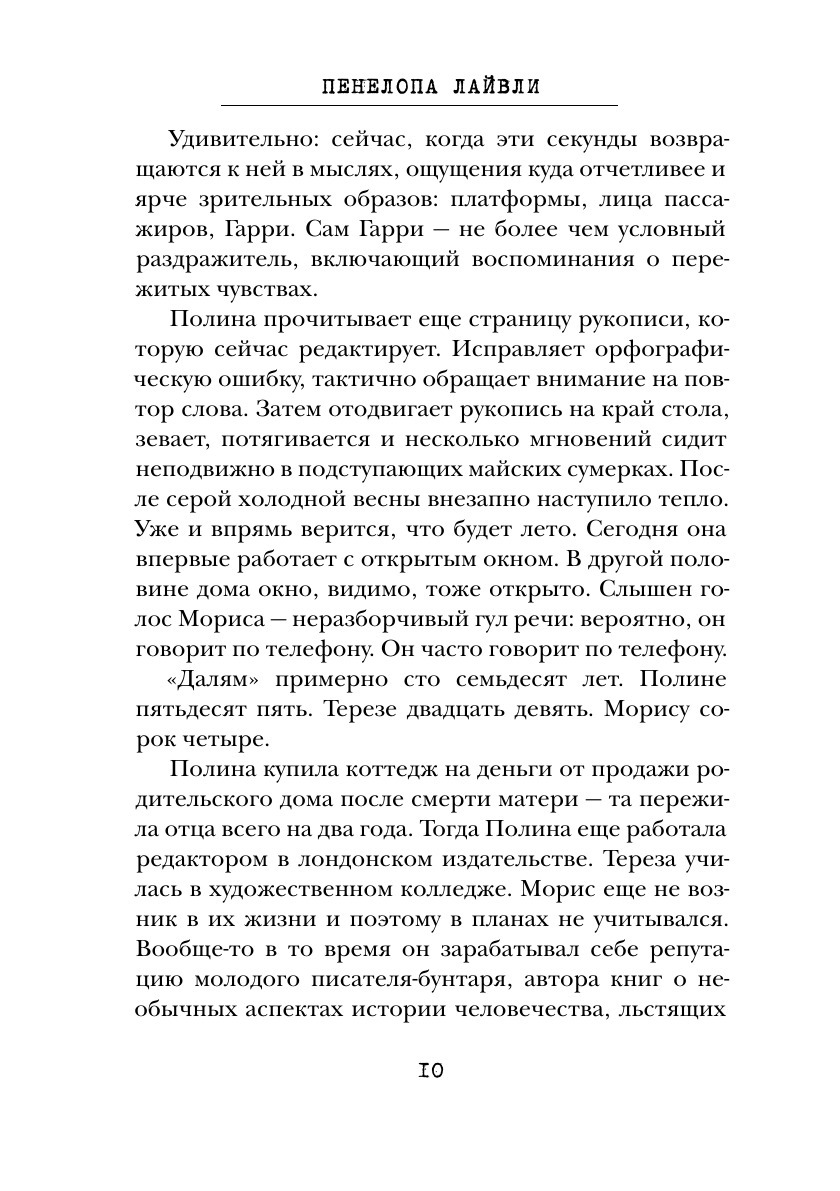 ПЕНЕЛОПА ЛАЙВЛИ

Удивительно: сейчас, когда эти секунды возвращаются к ней в мыслях, ощущения куда отчетливее и ярче зрительных образов: платформы, лица пассажиров, Гарри. Сам Гарри — не более чем условный раздражитель, включающий воспоминания о пережитых чувствах.

Полина прочитывает еще страницу рукописи, которую сейчас редактирует. Исправляет орфографическую ошибку, тактично обращает внимание на повтор слова. Затем отодвигает рукопись на край стола, зевает, потягивается и несколько мгновений сидит неподвижно в подступающих майских сумерках. После серой холодной весны внезапно наступило тепло. Уже и впрямь верится, что будет лето. Сегодня она впервые работает с открытым окном. В другой половине дома окно, видимо, тоже открыто. Слышен голос Мориса — неразборчивый гул речи: вероятно, он говорит по телефону. Он часто говорит по телефону.

«Далям» примерно сто семьдесят лет. Полине пятьдесят пять. Терезе двадцать девять. Морису сорок четыре.

Полина купила коттедж на деньги от продажи родительского дома после смерти матери — та пережила отца всего на два года. Тогда Полина еще работала редактором в лондонском издательстве. Тереза училась в художественном колледже. Морис еще не возник в их жизни и поэтому в планах не учитывался. Вообще-то в то время он зарабатывал себе репутацию молодого писателя-бунтаря, автора книг о необычных аспектах истории человечества, льстящих

10